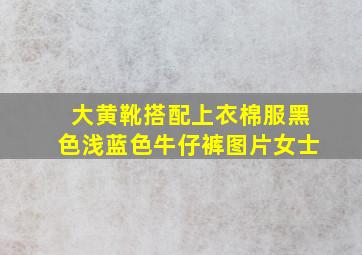 大黄靴搭配上衣棉服黑色浅蓝色牛仔裤图片女士